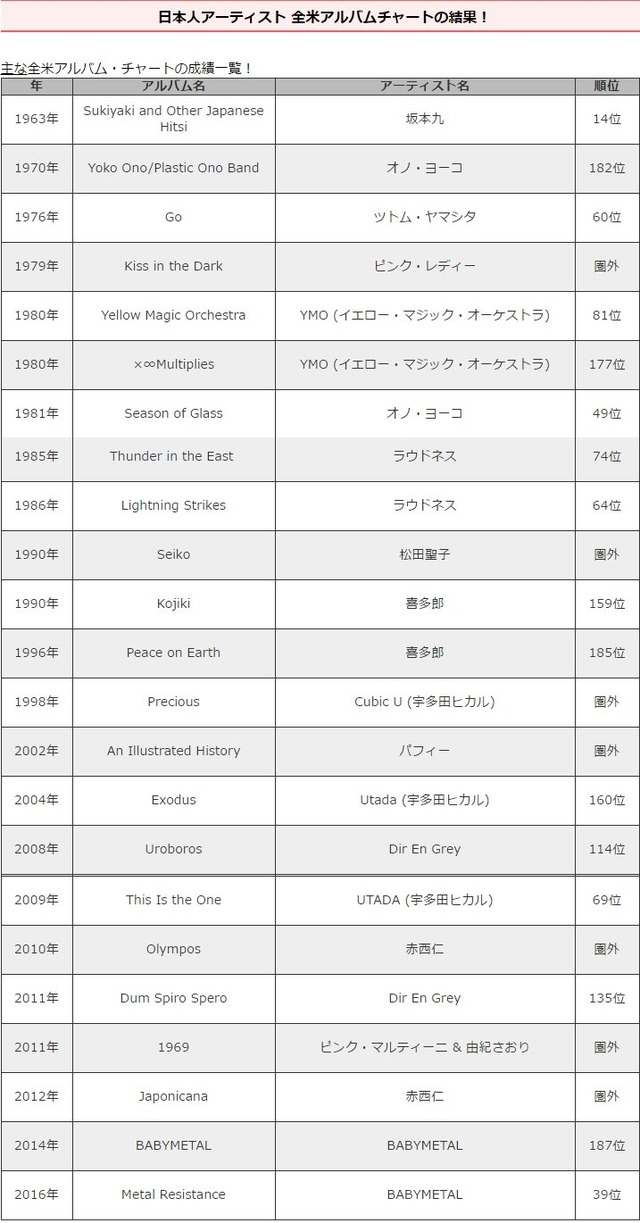 日本人アーティスト 全米アルバムチャートの結果！

主な全米アルバム・チャートの成績一覧！

| 年 | アルバム名 | アーティスト名 | 順位 |
|---|---|---|---|
| 1963年 | Sukiyaki and Other Japanese Hitsi | 坂本九 | 14位 |
| 1970年 | Yoko Ono/Plastic Ono Band | オノ・ヨーコ | 182位 |
| 1976年 | Go | ツトム・ヤマシタ | 60位 |
| 1979年 | Kiss in the Dark | ピンク・レディー | 圏外 |
| 1980年 | Yellow Magic Orchestra | YMO (イエロー・マジック・オーケストラ) | 81位 |
| 1980年 | ×∞Multiplies | YMO (イエロー・マジック・オーケストラ) | 177位 |
| 1981年 | Season of Glass | オノ・ヨーコ | 49位 |
| 1985年 | Thunder in the East | ラウドネス | 74位 |
| 1986年 | Lightning Strikes | ラウドネス | 64位 |
| 1990年 | Seiko | 松田聖子 | 圏外 |
| 1990年 | Kojiki | 喜多郎 | 159位 |
| 1996年 | Peace on Earth | 喜多郎 | 185位 |
| 1998年 | Precious | Cubic U (宇多田ヒカル) | 圏外 |
| 2002年 | An Illustrated History | パフィー | 圏外 |
| 2004年 | Exodus | Utada (宇多田ヒカル) | 160位 |
| 2008年 | Uroboros | Dir En Grey | 114位 |
| 2009年 | This Is the One | UTADA (宇多田ヒカル) | 69位 |
| 2010年 | Olympos | 赤西仁 | 圏外 |
| 2011年 | Dum Spiro Spero | Dir En Grey | 135位 |
| 2011年 | 1969 | ピンク・マルティーニ & 由紀さおり | 圏外 |
| 2012年 | Japonicana | 赤西仁 | 圏外 |
| 2014年 | BABYMETAL | BABYMETAL | 187位 |
| 2016年 | Metal Resistance | BABYMETAL | 39位 |